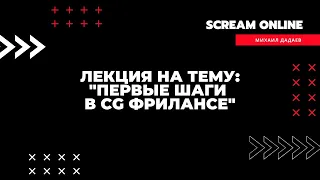 SCREAM ONLINE

МИХАИЛ ДАДАЕВ

ЛЕКЦИЯ НА ТЕМУ: "ПЕРВЫЕ ШАГИ В CG ФРИЛАНСЕ"